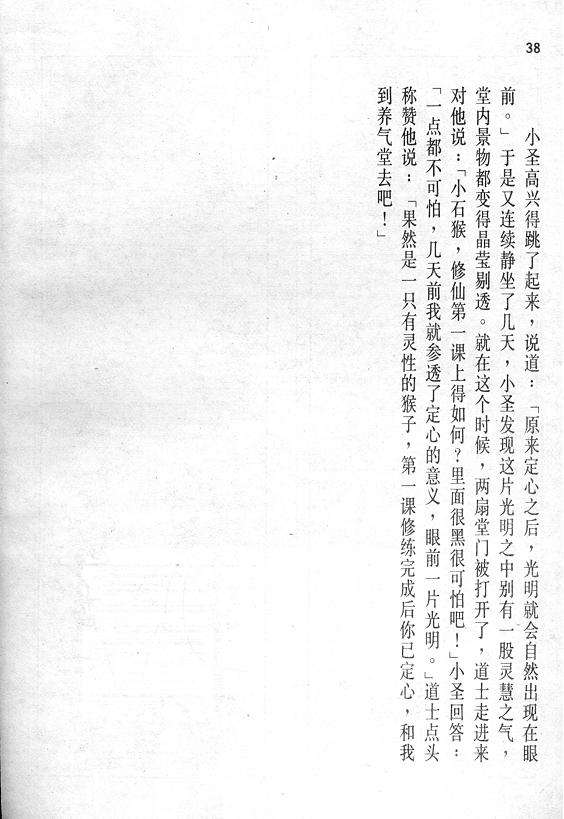 38

小圣高兴得跳了起来，说道：「原来定心之后，光明就会自然出现在眼前。」于是又连续静坐了几天，小圣发现这片光明之中别有一股灵慧之气，堂内景物都变得晶莹剔透。就在这个时候，两扇堂门被打开了，道士走进来对他说：「小石猴，修仙第一课上得如何？里面很黑很可怕吧！」小圣回答：「一点都不可怕，几天前我就参透了定心的意义，眼前一片光明。」道士点头称赞他说：「果然是一只有灵性的猴子，第一课修练完成后你已定心，和我到养气堂去吧！」